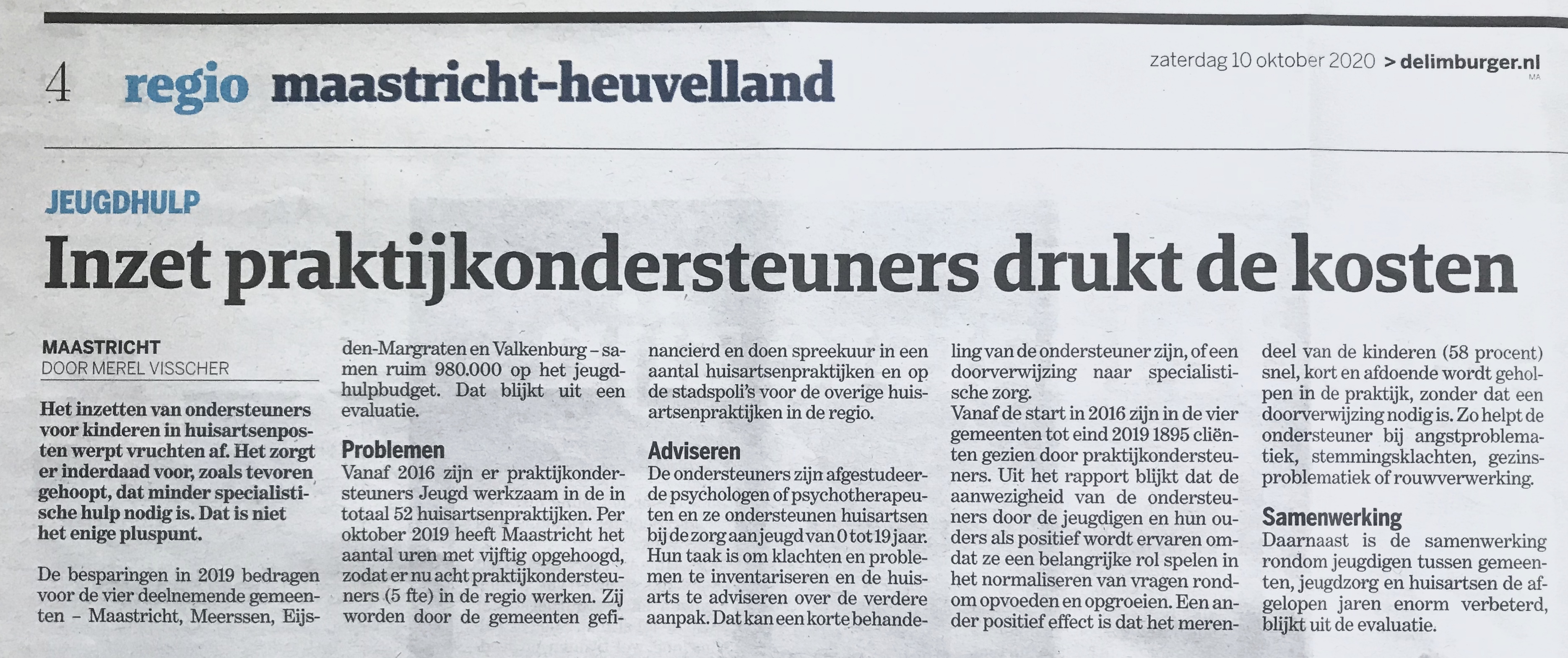 4 regio maastricht-heuvelland

zaterdag 10 oktober 2020 > delimburger.nl
MA

JEUGDHULP

Inzet praktijkondersteuners drukt de kosten

MAASTRICHT
DOOR MEREL VISSCHER

Het inzetten van ondersteuners voor kinderen in huisartsenposten werpt vruchten af. Het zorgt er inderdaad voor, zoals tevoren gehoopt, dat minder specialistische hulp nodig is. Dat is niet het enige pluspunt.

De besparingen in 2019 bedragen voor de vier deelnemende gemeenten – Maastricht, Meerssen, Eijsden-Margraten en Valkenburg – samen ruim 980.000 op het jeugdhulpbudget. Dat blijkt uit een evaluatie.

Problemen
Vanaf 2016 zijn er praktijkondersteuners Jeugd werkzaam in de in totaal 52 huisartsenpraktijken. Per oktober 2019 heeft Maastricht het aantal uren met vijftig opgehoogd, zodat er nu acht praktijkondersteuners (5 fte) in de regio werken. Zij worden door de gemeenten gefinancierd en doen spreekuur in een aantal huisartsenpraktijken en op de stadspoli's voor de overige huisartsenpraktijken in de regio.

Adviseren
De ondersteuners zijn afgestudeerde psychologen of psychotherapeuten en ze ondersteunen huisartsen bij de zorg aan jeugd van 0 tot 19 jaar. Hun taak is om klachten en problemen te inventariseren en de huisarts te adviseren over de verdere aanpak. Dat kan een korte behandeling van de ondersteuner zijn, of een doorverwijzing naar specialistische zorg.
Vanaf de start in 2016 zijn in de vier gemeenten tot eind 2019 1895 cliënten gezien door praktijkondersteuners. Uit het rapport blijkt dat de aanwezigheid van de ondersteuners door de jeugdigen en hun ouders als positief wordt ervaren omdat ze een belangrijke rol spelen in het normaliseren van vragen rondom opvoeden en opgroeien. Een ander positief effect is dat het merendeel van de kinderen (58 procent) snel, kort en afdoende wordt geholpen in de praktijk, zonder dat een doorverwijzing nodig is. Zo helpt de ondersteuner bij angstproblematiek, stemmingsklachten, gezinsproblematiek of rouwverwerking.

Samenwerking
Daarnaast is de samenwerking rondom jeugdigen tussen gemeenten, jeugdzorg en huisartsen de afgelopen jaren enorm verbeterd, blijkt uit de evaluatie.